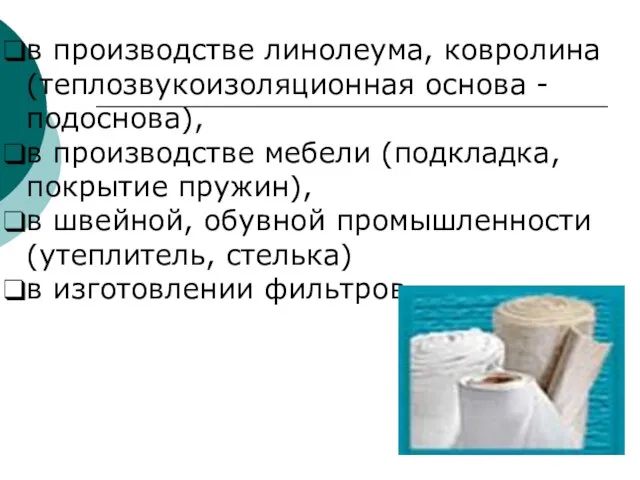 ❑в производстве линолеума, ковролина (теплозвукоизоляционная основа - подоснова),
❑в производстве мебели (подкладка, покрытие пружин),
❑в швейной, обувной промышленности (утеплитель, стелька)
❑в изготовлении фильтров